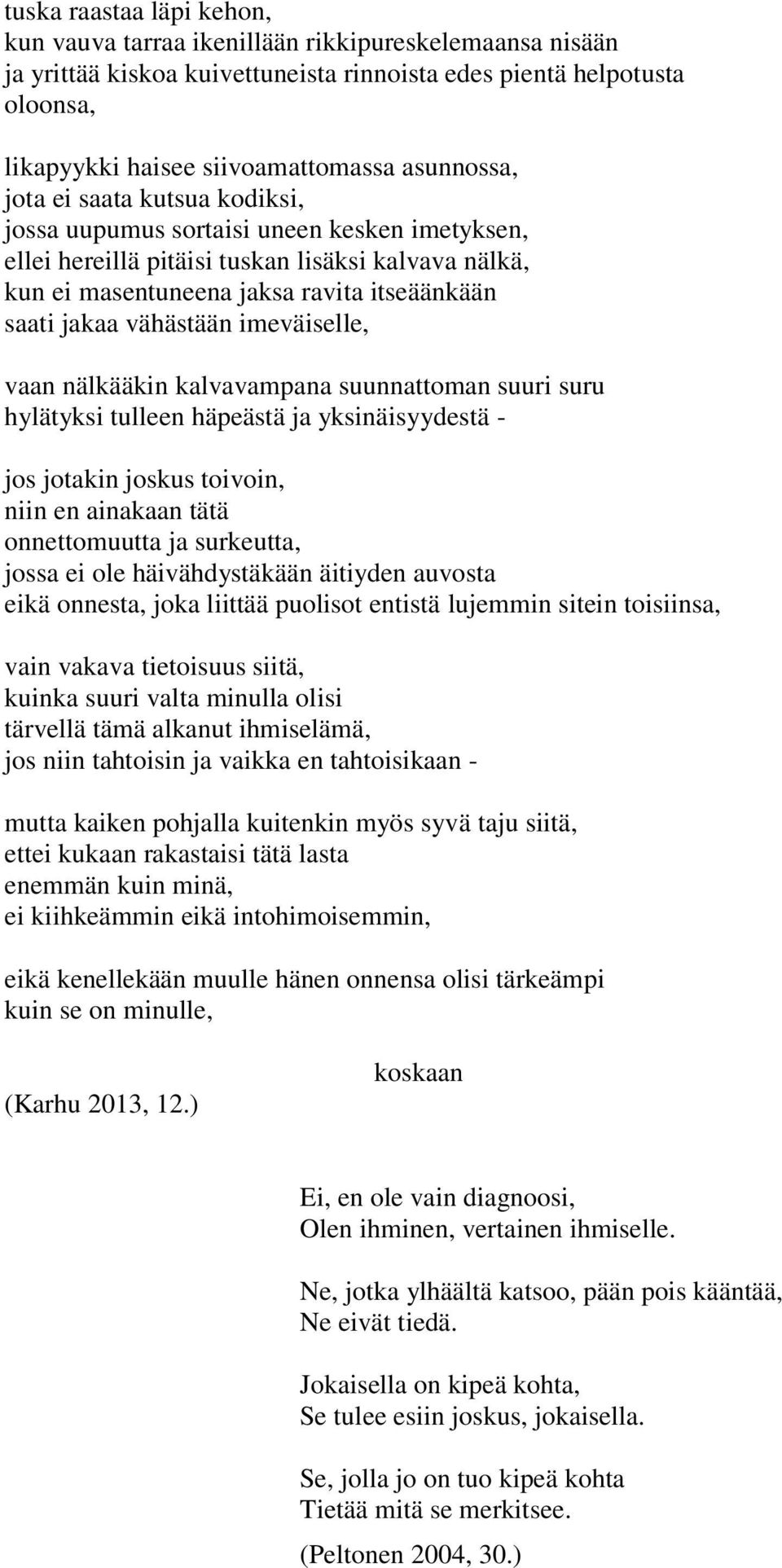 tuska raastaa läpi kehon,
kun vauva tarraa ikenillään rikkipureskelemaansa nisään
ja yrittää kiskoa kuivettuneista rinnoista edes pientä helpotusta oloonsa,

likapyykki haisee siivoamattomassa asunnossa,
jota ei saata kutsua kodiksi,
jossa uupumus sortaisi uneen kesken imetyksen,
ellei hereillä pitäisi tuskan lisäksi kalvava nälkä,
kun ei masentuneena jaksa ravita itseäänkään
saati jakaa vähästään imeväiselle,

vaan nälkääkin kalvavampana suunnattoman suuri suru
hylätyksi tulleen häpeästä ja yksinäisyydestä -

jos jotakin joskus toivoin,
niin en ainakaan tätä
onnettomuutta ja surkeutta,
jossa ei ole häivähdystäkään äitiyden auvosta
eikä onnesta, joka liittää puolisot entistä lujemmin sitein toisiinsa,

vain vakava tietoisuus siitä,
kuinka suuri valta minulla olisi
tärvellä tämä alkanut ihmiselämä,
jos niin tahtoisin ja vaikka en tahtoisikaan -

mutta kaiken pohjalla kuitenkin myös syvä taju siitä,
ettei kukaan rakastaisi tätä lasta
enemmän kuin minä,
ei kiihkeämmin eikä intohimoisemmin,

eikä kenellekään muulle hänen onnensa olisi tärkeämpi
kuin se on minulle,

koskaan

(Karhu 2013, 12.)

Ei, en ole vain diagnoosi,
Olen ihminen, vertainen ihmiselle.

Ne, jotka ylhäältä katsoo, pään pois kääntää,
Ne eivät tiedä.

Jokaisella on kipeä kohta,
Se tulee esiin joskus, jokaisella.

Se, jolla jo on tuo kipeä kohta
Tietää mitä se merkitsee.

(Peltonen 2004, 30.)